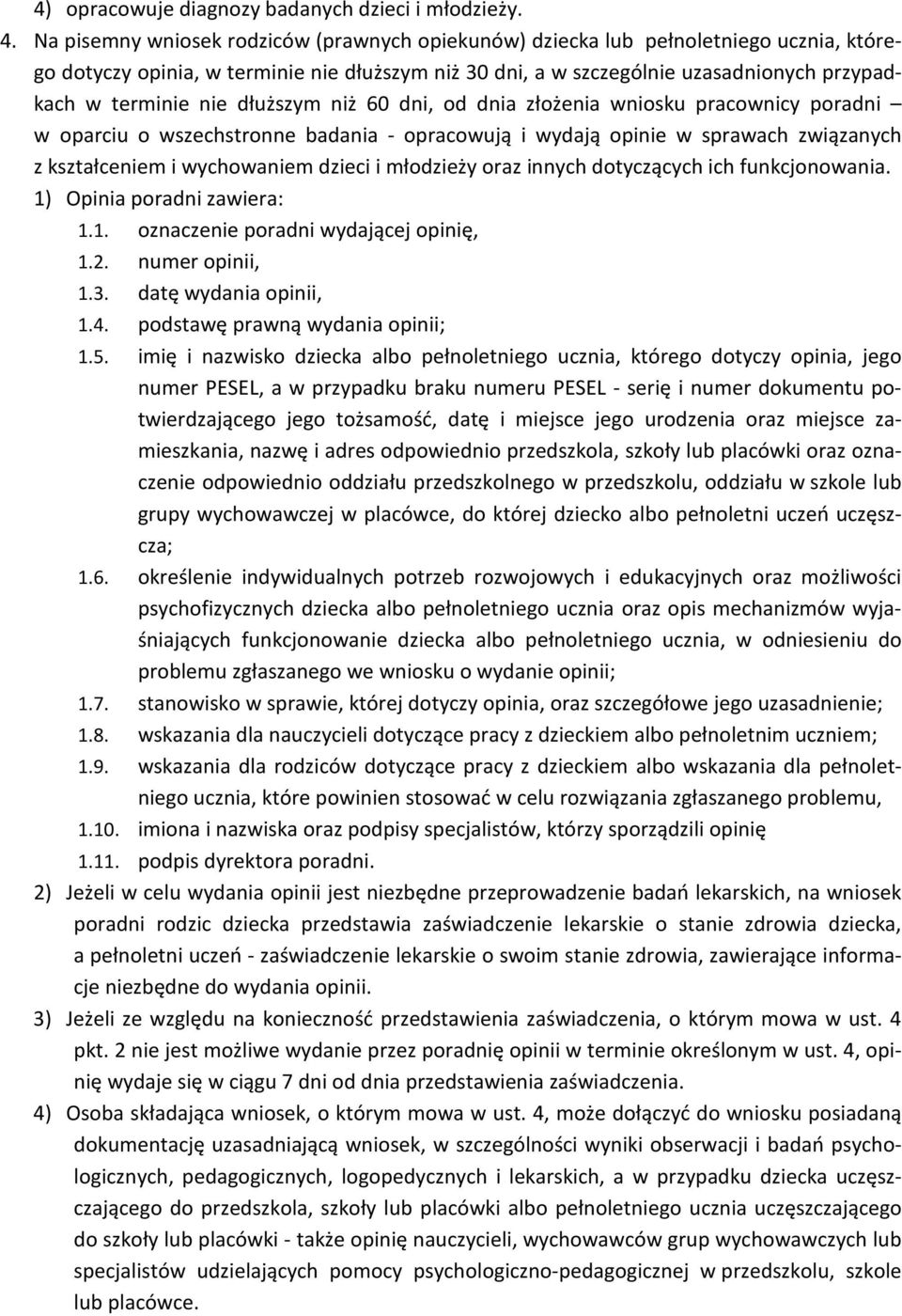 4) opracowuje diagnozy badanych dzieci i młodzieży.

4. Na pisemny wniosek rodziców (prawnych opiekunów) dziecka lub pełnoletniego ucznia, którego dotyczy opinia, w terminie nie dłuższym niż 30 dni, a w szczególnie uzasadnionych przypadkach w terminie nie dłuższym niż 60 dni, od dnia złożenia wniosku pracownicy poradni – w oparciu o wszechstronne badania - opracowują i wydają opinie w sprawach związanych z kształceniem i wychowaniem dzieci i młodzieży oraz innych dotyczących ich funkcjonowania.

1) Opinia poradni zawiera:

1.1. oznaczenie poradni wydającej opinię,

1.2. numer opinii,

1.3. datę wydania opinii,

1.4. podstawę prawną wydania opinii;

1.5. imię i nazwisko dziecka albo pełnoletniego ucznia, którego dotyczy opinia, jego numer PESEL, a w przypadku braku numeru PESEL - serię i numer dokumentu potwierdzającego jego tożsamość, datę i miejsce jego urodzenia oraz miejsce zamieszkania, nazwę i adres odpowiednio przedszkola, szkoły lub placówki oraz oznaczenie odpowiednio oddziału przedszkolnego w przedszkolu, oddziału w szkole lub grupy wychowawczej w placówce, do której dziecko albo pełnoletni uczeń uczęszcza;

1.6. określenie indywidualnych potrzeb rozwojowych i edukacyjnych oraz możliwości psychofizycznych dziecka albo pełnoletniego ucznia oraz opis mechanizmów wyjaśniających funkcjonowanie dziecka albo pełnoletniego ucznia, w odniesieniu do problemu zgłaszanego we wniosku o wydanie opinii;

1.7. stanowisko w sprawie, której dotyczy opinia, oraz szczegółowe jego uzasadnienie;

1.8. wskazania dla nauczycieli dotyczące pracy z dzieckiem albo pełnoletnim uczniem;

1.9. wskazania dla rodziców dotyczące pracy z dzieckiem albo wskazania dla pełnoletniego ucznia, które powinien stosować w celu rozwiązania zgłaszanego problemu,

1.10. imiona i nazwiska oraz podpisy specjalistów, którzy sporządzili opinię

1.11. podpis dyrektora poradni.

2) Jeżeli w celu wydania opinii jest niezbędne przeprowadzenie badań lekarskich, na wniosek poradni rodzic dziecka przedstawia zaświadczenie lekarskie o stanie zdrowia dziecka, a pełnoletni uczeń - zaświadczenie lekarskie o swoim stanie zdrowia, zawierające informacje niezbędne do wydania opinii.

3) Jeżeli ze względu na konieczność przedstawienia zaświadczenia, o którym mowa w ust. 4 pkt. 2 nie jest możliwe wydanie przez poradnię opinii w terminie określonym w ust. 4, opinię wydaje się w ciągu 7 dni od dnia przedstawienia zaświadczenia.

4) Osoba składająca wniosek, o którym mowa w ust. 4, może dołączyć do wniosku posiadaną dokumentację uzasadniającą wniosek, w szczególności wyniki obserwacji i badań psychologicznych, pedagogicznych, logopedycznych i lekarskich, a w przypadku dziecka uczęszczającego do przedszkola, szkoły lub placówki albo pełnoletniego ucznia uczęszczającego do szkoły lub placówki - także opinię nauczycieli, wychowawców grup wychowawczych lub specjalistów udzielających pomocy psychologiczno-pedagogicznej w przedszkolu, szkole lub placówce.